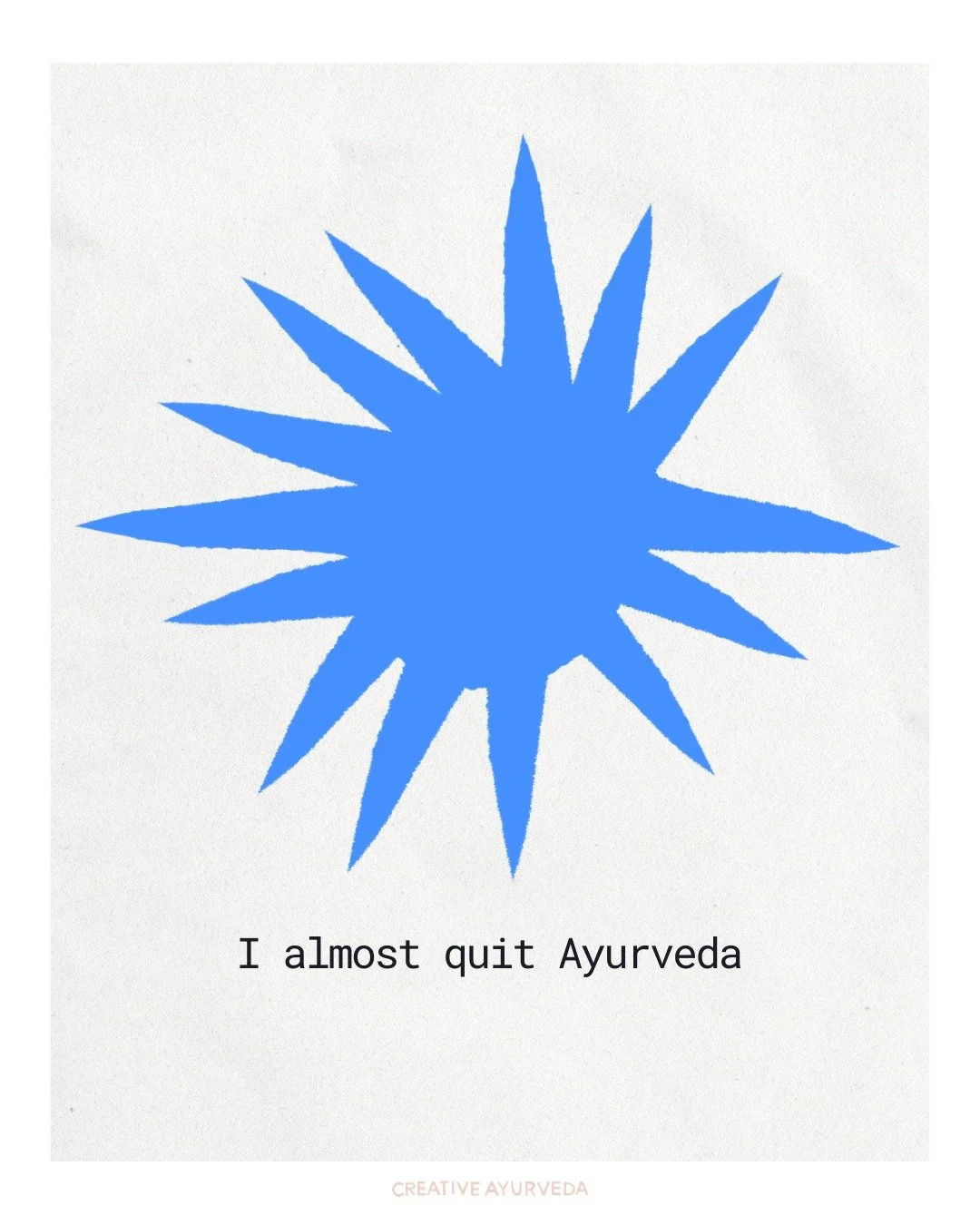 I almost quit Ayurveda

CREATIVE AYURVEDA